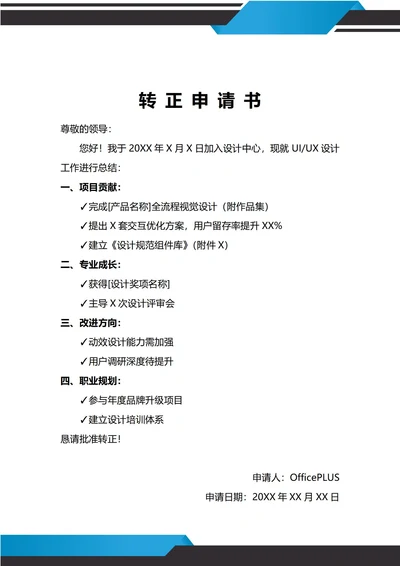 转正申请书

尊敬的领导：

您好！我于 20XX 年 X 月 X 日加入设计中心，现就 UI/UX 设计工作进行总结：

一、项目贡献：

✓完成[产品名称]全流程视觉设计（附作品集）

✓提出 X 套交互优化方案，用户留存率提升 XX%

✓建立《设计规范组件库》（附件 X）

二、专业成长：

✓获得[设计奖项名称]

✓主导 X 次设计评审会

三、改进方向：

✓动效设计能力需加强

✓用户调研深度待提升

四、职业规划：

✓参与年度品牌升级项目

✓建立设计培训体系

恳请批准转正！

申请人：OfficePLUS

申请日期：20XX 年 XX 月 XX 日